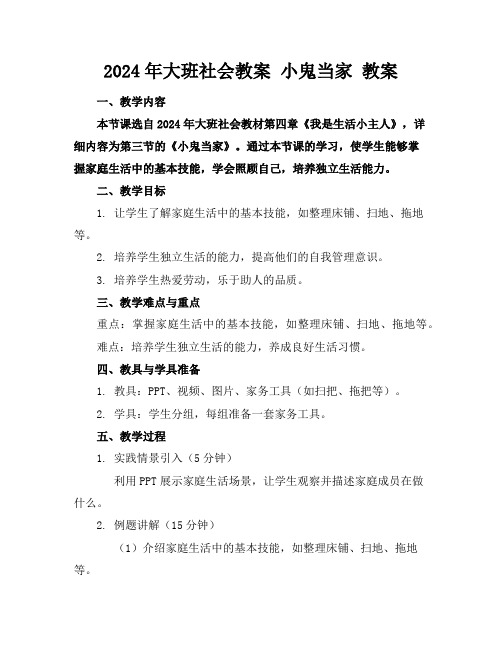 2024年大班社会教案 小鬼当家 教案

一、教学内容

本节课选自2024年大班社会教材第四章《我是生活小主人》，详细内容为第三节的《小鬼当家》。通过本节课的学习，使学生能够掌握家庭生活中的基本技能，学会照顾自己，培养独立生活能力。

二、教学目标

1. 让学生了解家庭生活中的基本技能，如整理床铺、扫地、拖地等。

2. 培养学生独立生活的能力，提高他们的自我管理意识。

3. 培养学生热爱劳动，乐于助人的品质。

三、教学难点与重点

重点：掌握家庭生活中的基本技能，如整理床铺、扫地、拖地等。

难点：培养学生独立生活的能力，养成良好生活习惯。

四、教具与学具准备

1. 教具：PPT、视频、图片、家务工具（如扫把、拖把等）。

2. 学具：学生分组，每组准备一套家务工具。

五、教学过程

1. 实践情景引入（5分钟）

利用PPT展示家庭生活场景，让学生观察并描述家庭成员在做什么。

2. 例题讲解（15分钟）

（1）介绍家庭生活中的基本技能，如整理床铺、扫地、拖地等。